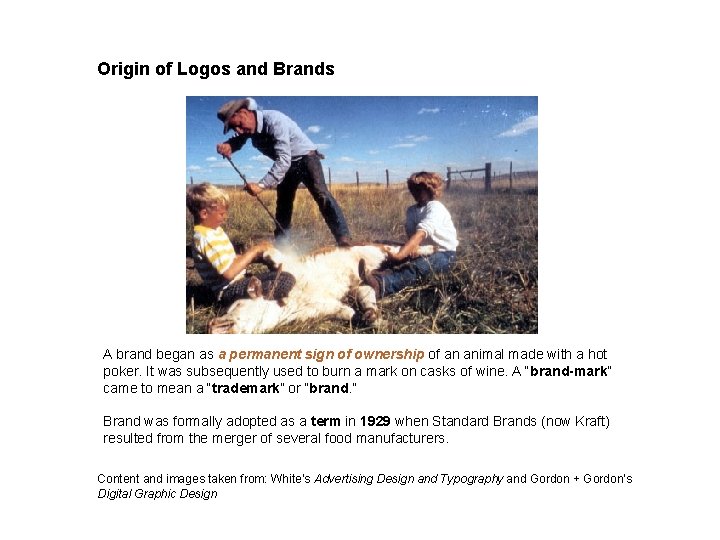 Origin of Logos and Brands

A brand began as a permanent sign of ownership of an animal made with a hot poker. It was subsequently used to burn a mark on casks of wine. A "brand-mark" came to mean a "trademark" or "brand."

Brand was formally adopted as a term in 1929 when Standard Brands (now Kraft) resulted from the merger of several food manufacturers.

Content and images taken from: White's Advertising Design and Typography and Gordon + Gordon's Digital Graphic Design